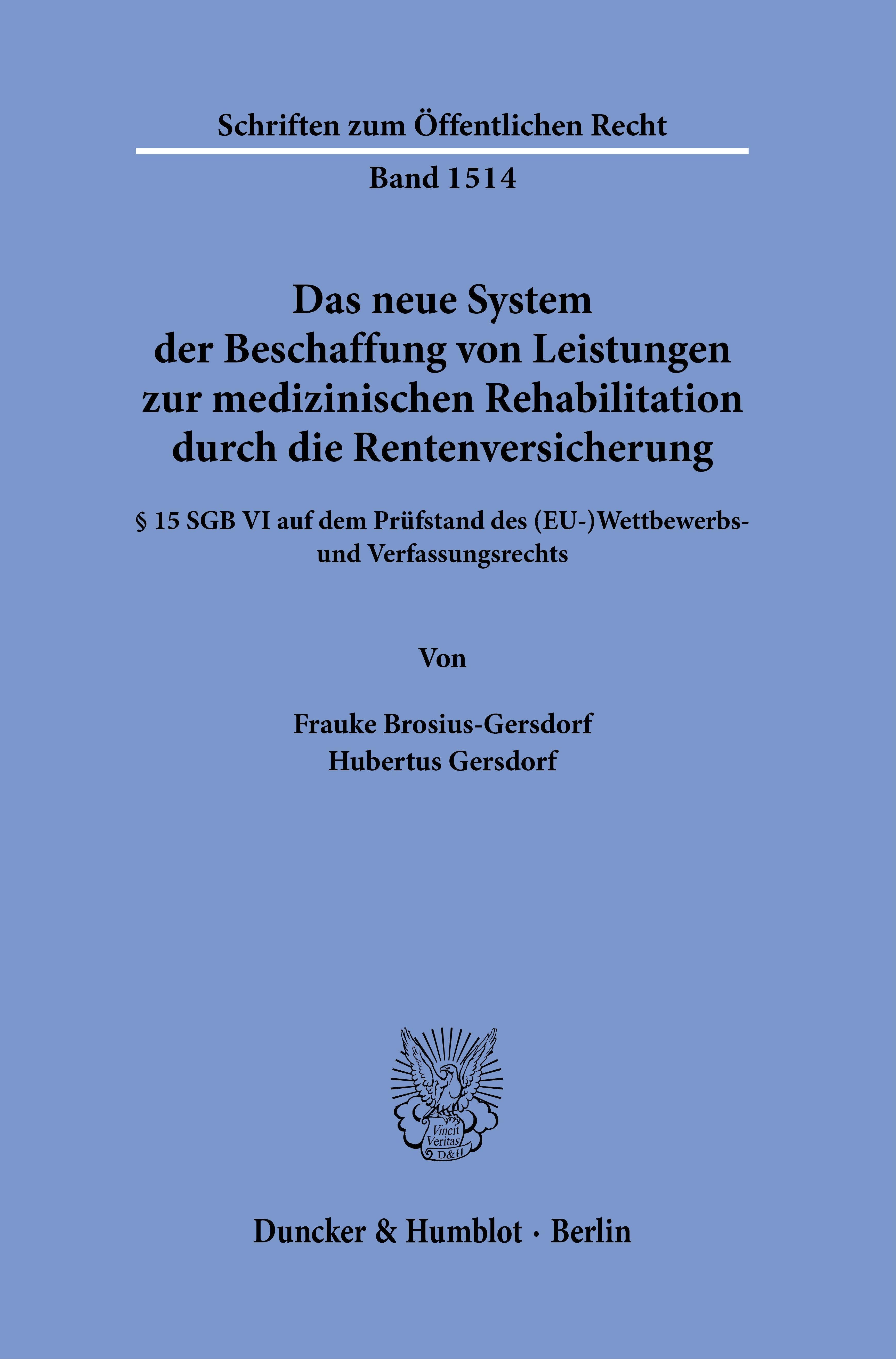 Schriften zum Öffentlichen Recht

Band 1514

Das neue System der Beschaffung von Leistungen zur medizinischen Rehabilitation durch die Rentenversicherung

§ 15 SGB VI auf dem Prüfstand des (EU-)Wettbewerbs- und Verfassungsrechts

Von

Frauke Brosius-Gersdorf
Hubertus Gersdorf

Vincit Veritas D&H

Duncker & Humblot · Berlin